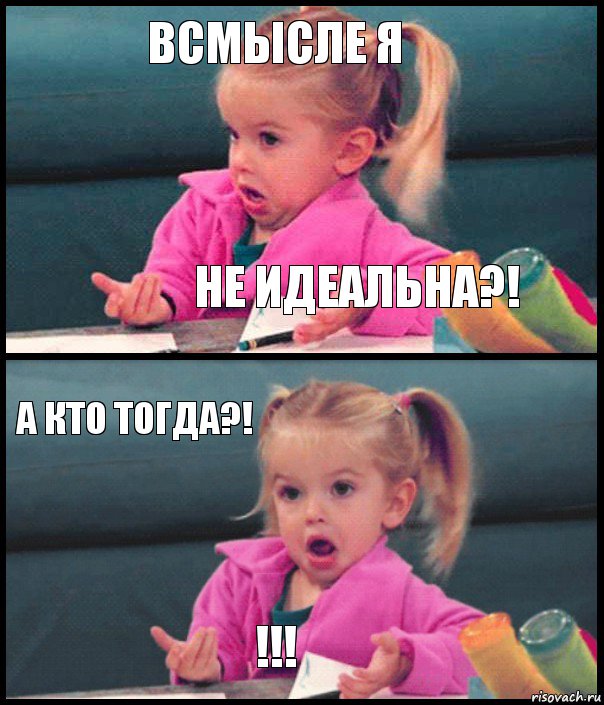 ВСМЫСЛЕ Я

НЕ ИДЕАЛЬНА?!

А КТО ТОГДА?!

!!!

risovach.ru